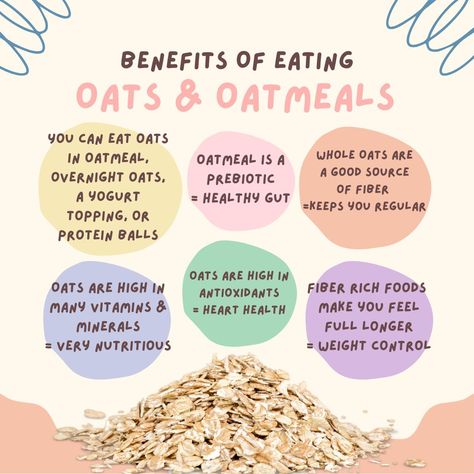 BENEFITS OF EATING
OATS & OATMEALS

YOU CAN EAT OATS IN OATMEAL, OVERNIGHT OATS, A YOGURT TOPPING, OR PROTEIN BALLS

OATMEAL IS A PREBIOTIC = HEALTHY GUT

WHOLE OATS ARE A GOOD SOURCE OF FIBER =KEEPS YOU REGULAR

OATS ARE HIGH IN MANY VITAMINS & MINERALS = VERY NUTRITIOUS

OATS ARE HIGH IN ANTIOXIDANTS = HEART HEALTH

FIBER RICH FOODS MAKE YOU FEEL FULL LONGER = WEIGHT CONTROL